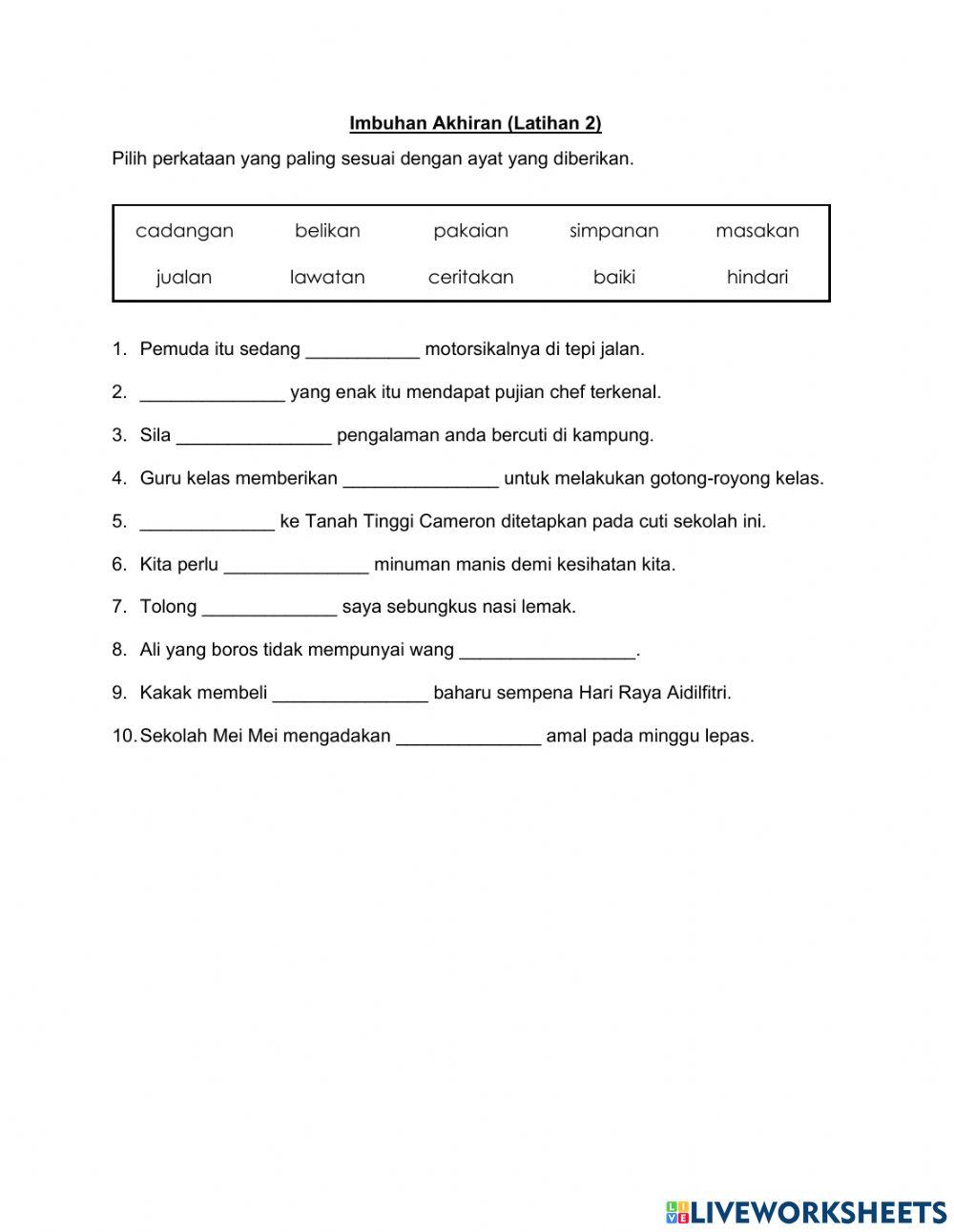 Imbuhan Akhiran (Latihan 2)

Pilih perkataan yang paling sesuai dengan ayat yang diberikan.

| cadangan | belikan | pakaian | simpanan | masakan |
|---|---|---|---|---|
| jualan | lawatan | ceritakan | baiki | hindari |

1. Pemuda itu sedang ___________ motorsikalnya di tepi jalan.

2. ______________ yang enak itu mendapat pujian chef terkenal.

3. Sila _______________ pengalaman anda bercuti di kampung.

4. Guru kelas memberikan _______________ untuk melakukan gotong-royong kelas.

5. _____________ ke Tanah Tinggi Cameron ditetapkan pada cuti sekolah ini.

6. Kita perlu ______________ minuman manis demi kesihatan kita.

7. Tolong _____________ saya sebungkus nasi lemak.

8. Ali yang boros tidak mempunyai wang _________________.

9. Kakak membeli _______________ baharu sempena Hari Raya Aidilfitri.

10. Sekolah Mei Mei mengadakan ______________ amal pada minggu lepas.

LIVEWORKSHEETS